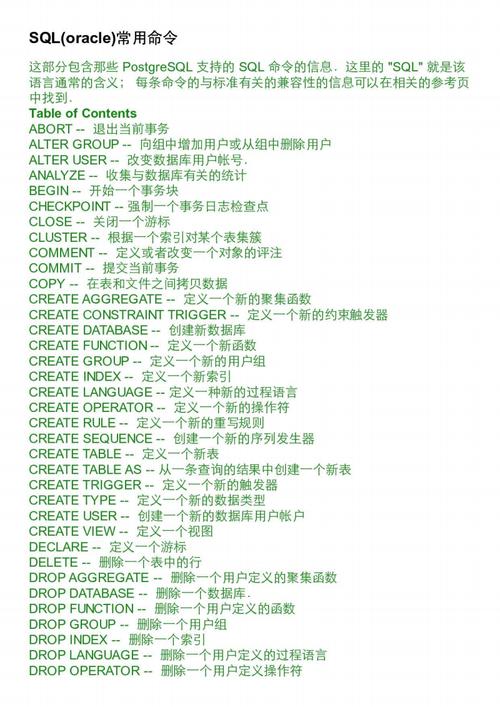 SQL(oracle)常用命令

这部分包含那些 PostgreSQL 支持的 SQL 命令的信息．这里的 "SQL" 就是该语言通常的含义； 每条命令的与标准有关的兼容性的信息可以在相关的参考页中找到．

Table of Contents
ABORT -- 退出当前事务
ALTER GROUP -- 向组中增加用户或从组中删除用户
ALTER USER -- 改变数据库用户帐号．
ANALYZE -- 收集与数据库有关的统计
BEGIN -- 开始一个事务块
CHECKPOINT -- 强制一个事务日志检查点
CLOSE -- 关闭一个游标
CLUSTER -- 根据一个索引对某个表集簇
COMMENT -- 定义或者改变一个对象的评注
COMMIT -- 提交当前事务
COPY -- 在表和文件之间拷贝数据
CREATE AGGREGATE -- 定义一个新的聚集函数
CREATE CONSTRAINT TRIGGER -- 定义一个新的约束触发器
CREATE DATABASE -- 创建新数据库
CREATE FUNCTION -- 定义一个新函数
CREATE GROUP -- 定义一个新的用户组
CREATE INDEX -- 定义一个新索引
CREATE LANGUAGE -- 定义一种新的过程语言
CREATE OPERATOR -- 定义一个新的操作符
CREATE RULE -- 定义一个新的重写规则
CREATE SEQUENCE -- 创建一个新的序列发生器
CREATE TABLE -- 定义一个新表
CREATE TABLE AS -- 从一条查询的结果中创建一个新表
CREATE TRIGGER -- 定义一个新的触发器
CREATE TYPE -- 定义一个新的数据类型
CREATE USER -- 创建一个新的数据库用户帐户
CREATE VIEW -- 定义一个视图
DECLARE -- 定义一个游标
DELETE -- 删除一个表中的行
DROP AGGREGATE -- 删除一个用户定义的聚集函数
DROP DATABASE -- 删除一个数据库．
DROP FUNCTION -- 删除一个用户定义的函数
DROP GROUP -- 删除一个用户组
DROP INDEX -- 删除一个索引
DROP LANGUAGE -- 删除一个用户定义的过程语言
DROP OPERATOR -- 删除一个用户定义操作符